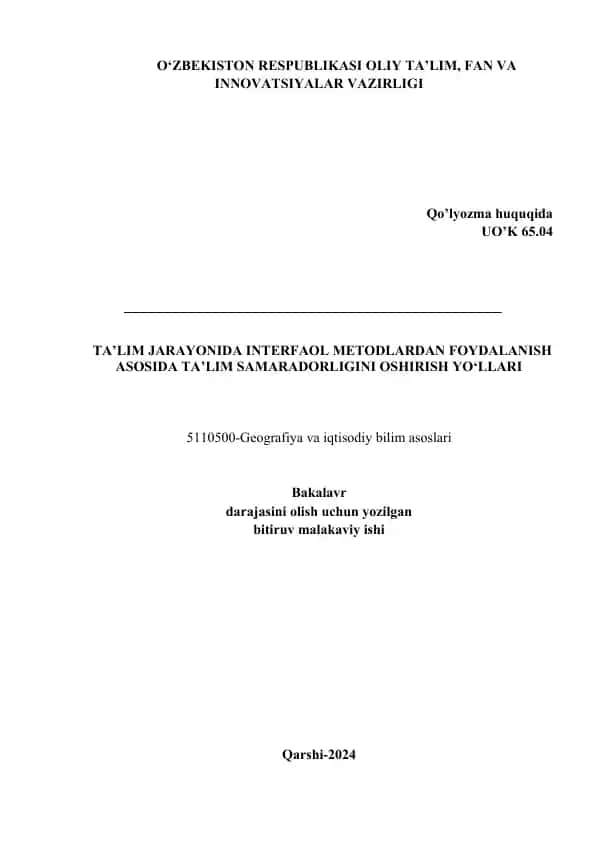 O‘ZBEKISTON RESPUBLIKASI OLIY TA’LIM, FAN VA INNOVATSIYALAR VAZIRLIGI

Qo’lyozma huquqida
UO’K 65.04

TA’LIM JARAYONIDA INTERFAOL METODLARDAN FOYDALANISH ASOSIDA TA’LIM SAMARADORLIGINI OSHIRISH YO‘LLARI

5110500-Geografiya va iqtisodiy bilim asoslari

Bakalavr
darajasini olish uchun yozilgan
bitiruv malakaviy ishi

Qarshi-2024